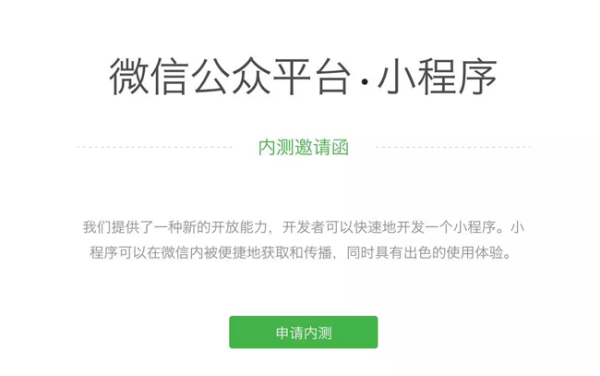 微信公众平台·小程序

内测邀请函

我们提供了一种新的开放能力，开发者可以快速地开发一个小程序。小程序可以在微信内被便捷地获取和传播，同时具有出色的使用体验。

申请内测